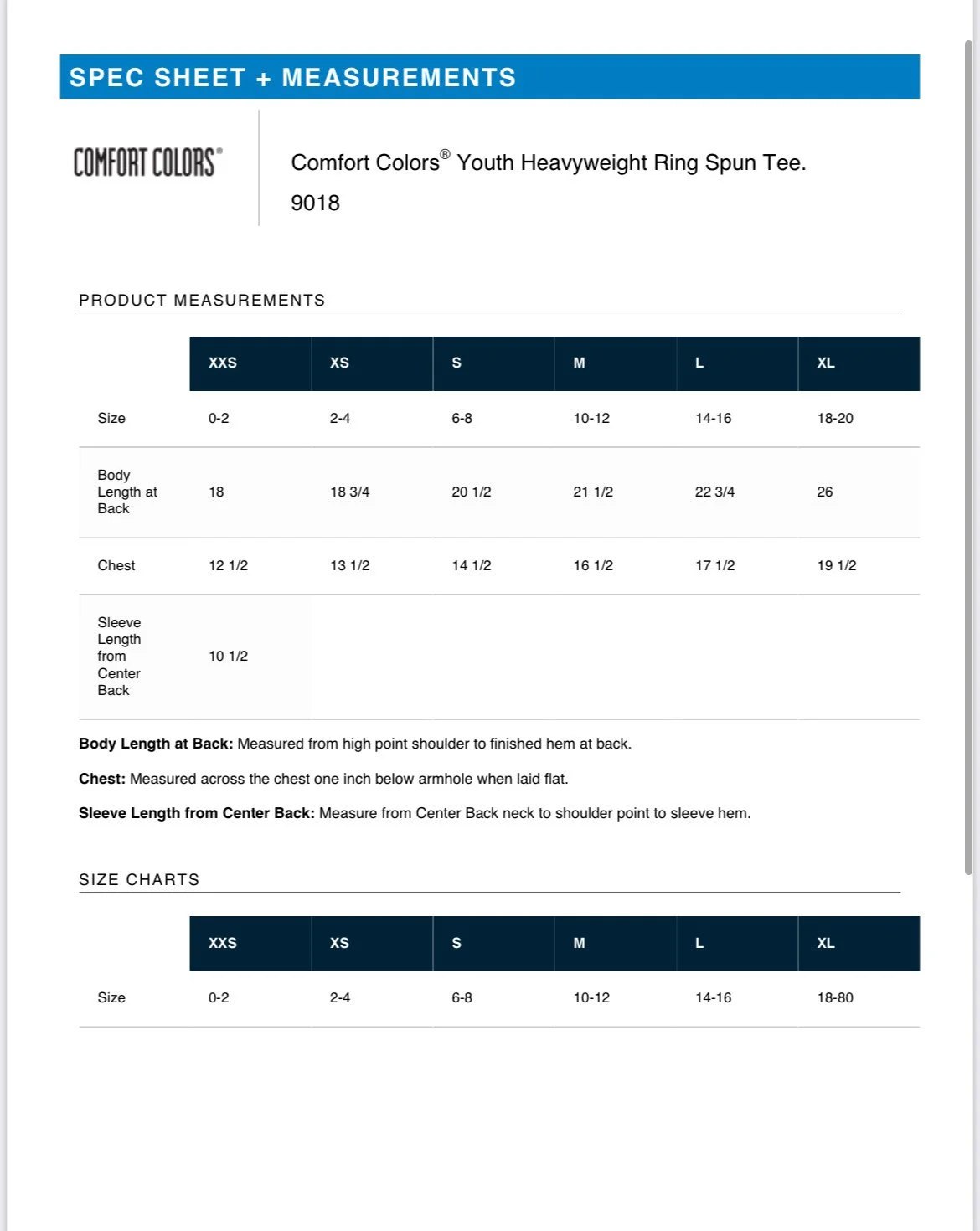 SPEC SHEET + MEASUREMENTS

COMFORT COLORS®

Comfort Colors® Youth Heavyweight Ring Spun Tee.

9018

PRODUCT MEASUREMENTS

| | XXS | XS | S | M | L | XL |
|---|---|---|---|---|---|---|
| Size | 0-2 | 2-4 | 6-8 | 10-12 | 14-16 | 18-20 |
| Body Length at Back | 18 | 18 3/4 | 20 1/2 | 21 1/2 | 22 3/4 | 26 |
| Chest | 12 1/2 | 13 1/2 | 14 1/2 | 16 1/2 | 17 1/2 | 19 1/2 |
| Sleeve Length from Center Back | 10 1/2 | | | | | |

**Body Length at Back:** Measured from high point shoulder to finished hem at back.

**Chest:** Measured across the chest one inch below armhole when laid flat.

**Sleeve Length from Center Back:** Measure from Center Back neck to shoulder point to sleeve hem.

SIZE CHARTS

| | XXS | XS | S | M | L | XL |
|---|---|---|---|---|---|---|
| Size | 0-2 | 2-4 | 6-8 | 10-12 | 14-16 | 18-80 |